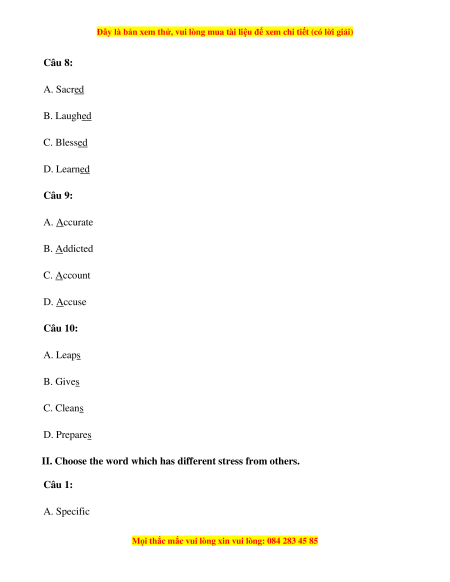 Đây là bản xem thử, vui lòng mua tài liệu để xem chi tiết (có lời giải)

Câu 8:

A. Sacred

B. Laughed

C. Blessed

D. Learned

Câu 9:

A. Accurate

B. Addicted

C. Account

D. Accuse

Câu 10:

A. Leaps

B. Gives

C. Cleans

D. Prepares

II. Choose the word which has different stress from others.

Câu 1:

A. Specific

Mọi thắc mắc vui lòng xin vui lòng: 084 283 45 85